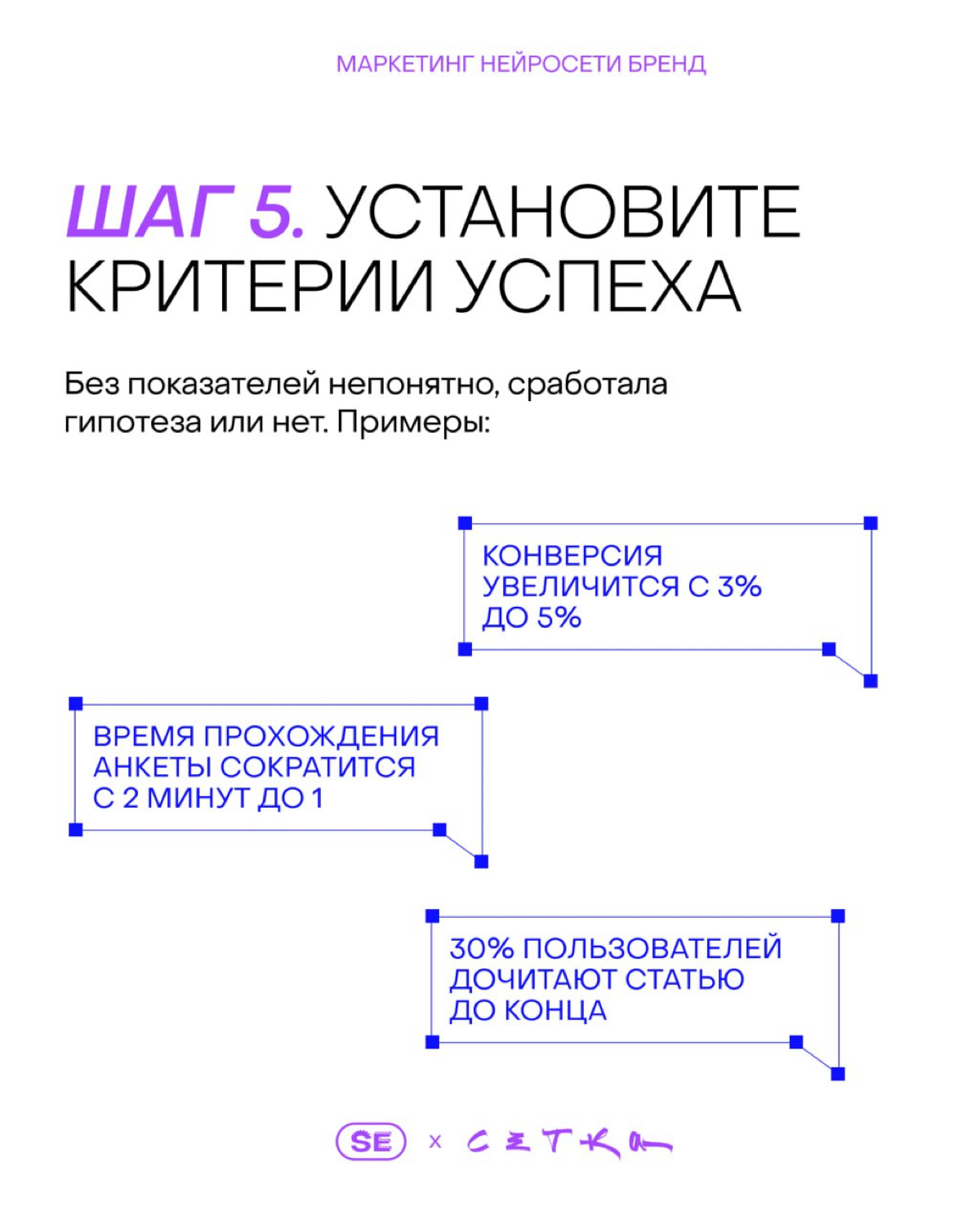 МАРКЕТИНГ НЕЙРОСЕТИ БРЕНД

ШАГ 5. УСТАНОВИТЕ КРИТЕРИИ УСПЕХА

Без показателей непонятно, сработала гипотеза или нет. Примеры:

КОНВЕРСИЯ УВЕЛИЧИТСЯ С 3% ДО 5%

ВРЕМЯ ПРОХОЖДЕНИЯ АНКЕТЫ СОКРАТИТСЯ С 2 МИНУТ ДО 1

30% ПОЛЬЗОВАТЕЛЕЙ ДОЧИТАЮТ СТАТЬЮ ДО КОНЦА

SE × СЕТКА